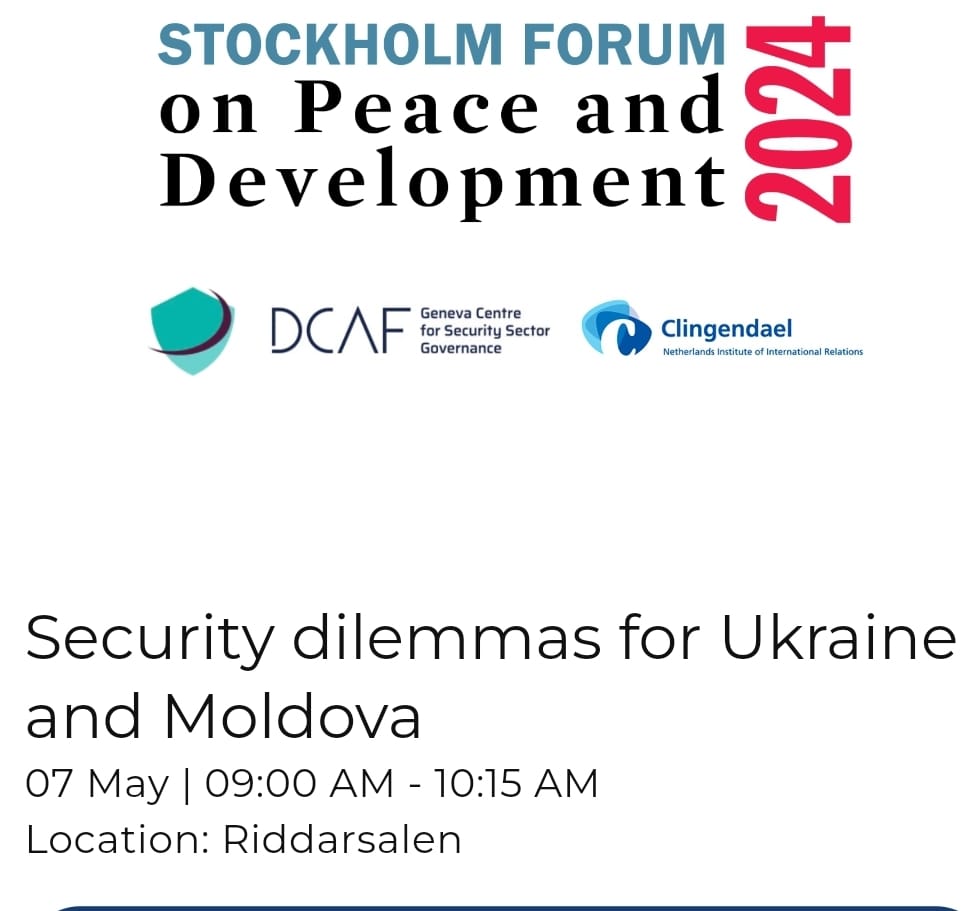 STOCKHOLM FORUM
on Peace and Development
2024

DCAF Geneva Centre for Security Sector Governance

Clingendael
Netherlands Institute of International Relations

Security dilemmas for Ukraine and Moldova
07 May | 09:00 AM - 10:15 AM
Location: Riddarsalen